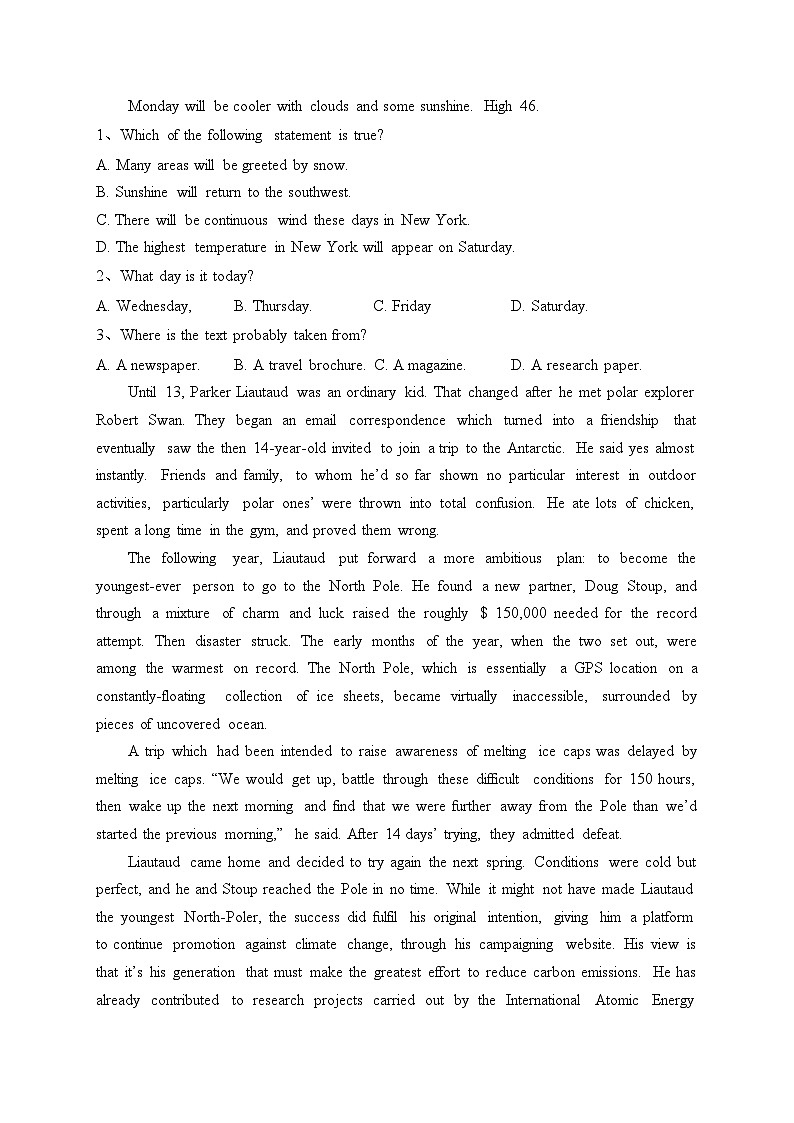 Monday will be cooler with clouds and some sunshine. High 46.

1、Which of the following statement is true?

A. Many areas will be greeted by snow.

B. Sunshine will return to the southwest.

C. There will be continuous wind these days in New York.

D. The highest temperature in New York will appear on Saturday.

2、What day is it today?

A. Wednesday, B. Thursday. C. Friday D. Saturday.

3、Where is the text probably taken from?

A. A newspaper. B. A travel brochure. C. A magazine. D. A research paper.

Until 13, Parker Liautaud was an ordinary kid. That changed after he met polar explorer Robert Swan. They began an email correspondence which turned into a friendship that eventually saw the then 14-year-old invited to join a trip to the Antarctic. He said yes almost instantly. Friends and family, to whom he'd so far shown no particular interest in outdoor activities, particularly polar ones' were thrown into total confusion. He ate lots of chicken, spent a long time in the gym, and proved them wrong.

The following year, Liautaud put forward a more ambitious plan: to become the youngest-ever person to go to the North Pole. He found a new partner, Doug Stoup, and through a mixture of charm and luck raised the roughly $ 150,000 needed for the record attempt. Then disaster struck. The early months of the year, when the two set out, were among the warmest on record. The North Pole, which is essentially a GPS location on a constantly-floating collection of ice sheets, became virtually inaccessible, surrounded by pieces of uncovered ocean.

A trip which had been intended to raise awareness of melting ice caps was delayed by melting ice caps. "We would get up, battle through these difficult conditions for 150 hours, then wake up the next morning and find that we were further away from the Pole than we'd started the previous morning," he said. After 14 days' trying, they admitted defeat.

Liautaud came home and decided to try again the next spring. Conditions were cold but perfect, and he and Stoup reached the Pole in no time. While it might not have made Liautaud the youngest North-Poler, the success did fulfil his original intention, giving him a platform to continue promotion against climate change, through his campaigning website. His view is that it's his generation that must make the greatest effort to reduce carbon emissions. He has already contributed to research projects carried out by the International Atomic Energy